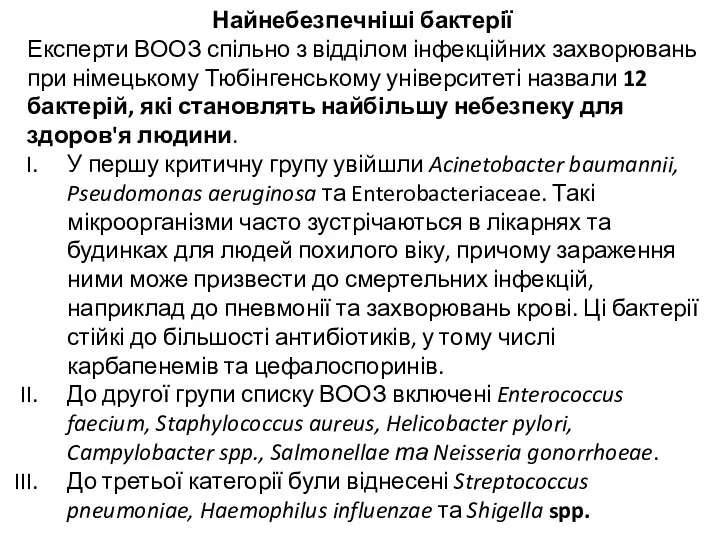 Найнебезпечніші бактерії

Експерти ВООЗ спільно з відділом інфекційних захворювань при німецькому Тюбінгенському університеті назвали 12 бактерій, які становлять найбільшу небезпеку для здоров'я людини.

I. У першу критичну групу увійшли Acinetobacter baumannii, Pseudomonas aeruginosa та Enterobacteriaceae. Такі мікроорганізми часто зустрічаються в лікарнях та будинках для людей похилого віку, причому зараження ними може призвести до смертельних інфекцій, наприклад до пневмонії та захворювань крові. Ці бактерії стійкі до більшості антибіотиків, у тому числі карбапенемів та цефалоспоринів.

II. До другої групи списку ВООЗ включені Enterococcus faecium, Staphylococcus aureus, Helicobacter pylori, Campylobacter spp., Salmonellae та Neisseria gonorrhoeae.

III. До третьої категорії були віднесені Streptococcus pneumoniae, Haemophilus influenzae та Shigella spp.